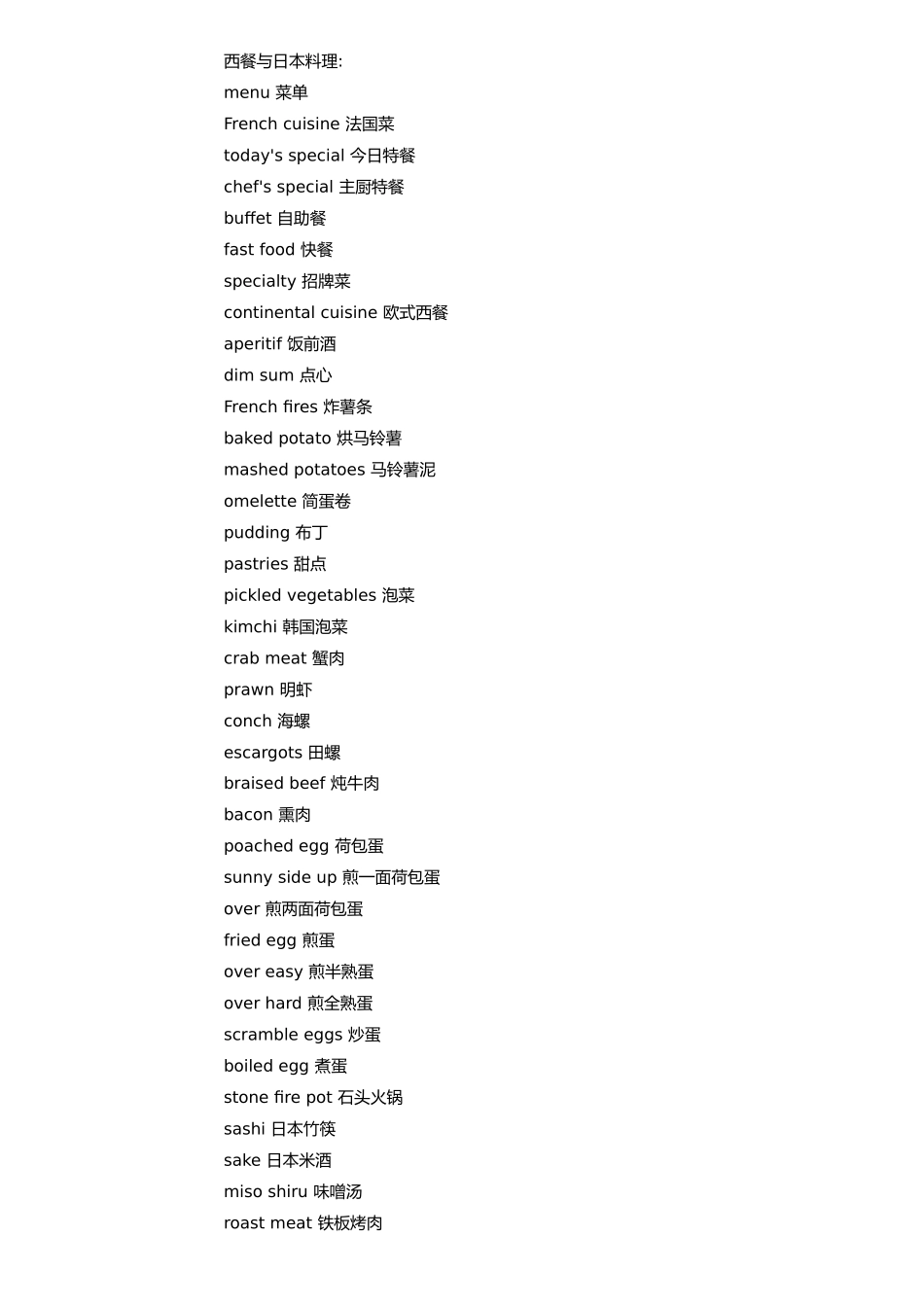 西餐与日本料理:
menu 菜单
French cuisine 法国菜
today's special 今日特餐
chef's special 主厨特餐
buffet 自助餐
fast food 快餐
specialty 招牌菜
continental cuisine 欧式西餐
aperitif 饭前酒
dim sum 点心
French fires 炸薯条
baked potato 烘马铃薯
mashed potatoes 马铃薯泥
omelette 简蛋卷
pudding 布丁
pastries 甜点
pickled vegetables 泡菜
kimchi 韩国泡菜
crab meat 蟹肉
prawn 明虾
conch 海螺
escargots 田螺
braised beef 炖牛肉
bacon 熏肉
poached egg 荷包蛋
sunny side up 煎一面荷包蛋
over 煎两面荷包蛋
fried egg 煎蛋
over easy 煎半熟蛋
over hard 煎全熟蛋
scramble eggs 炒蛋
boiled egg 煮蛋
stone fire pot 石头火锅
sashi 日本竹筷
sake 日本米酒
miso shiru 味噌汤
roast meat 铁板烤肉